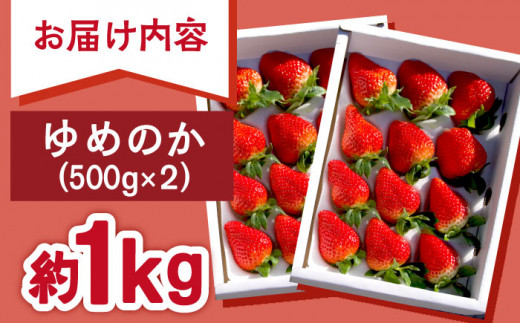 お届け内容

ゆめのか
(500g×2)

約1kg